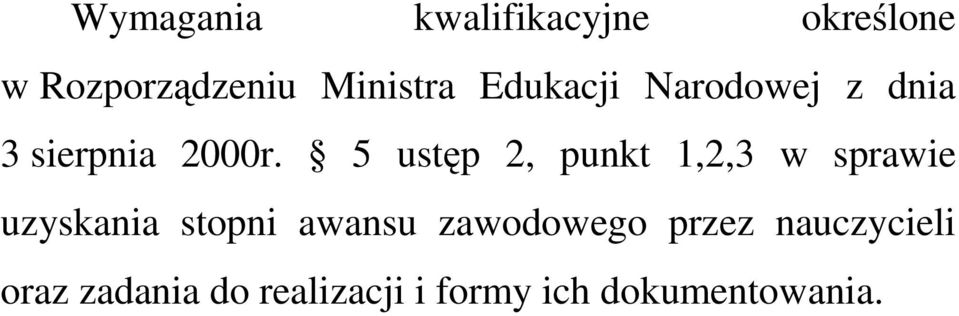 Wymagania kwalifikacyjne określone w Rozporządzeniu Ministra Edukacji Narodowej z dnia 3 sierpnia 2000r. § 5 ustęp 2, punkt 1,2,3 w sprawie uzyskania stopni awansu zawodowego przez nauczycieli oraz zadania do realizacji i formy ich dokumentowania.